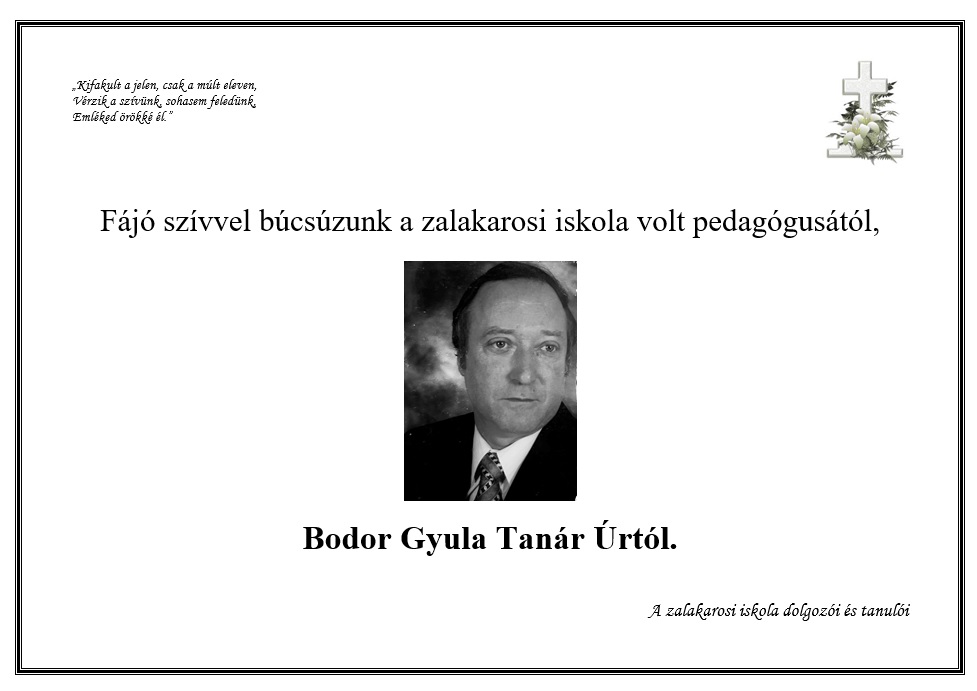 „Kifakult a jelen, csak a múlt eleven,
Vérzik a szívünk, sohasem feledünk,
Emléked örökké él.”

Fájó szívvel búcsúzunk a zalakarosi iskola volt pedagógusától,

Bodor Gyula Tanár Úrtól.

A zalakarosi iskola dolgozói és tanulói